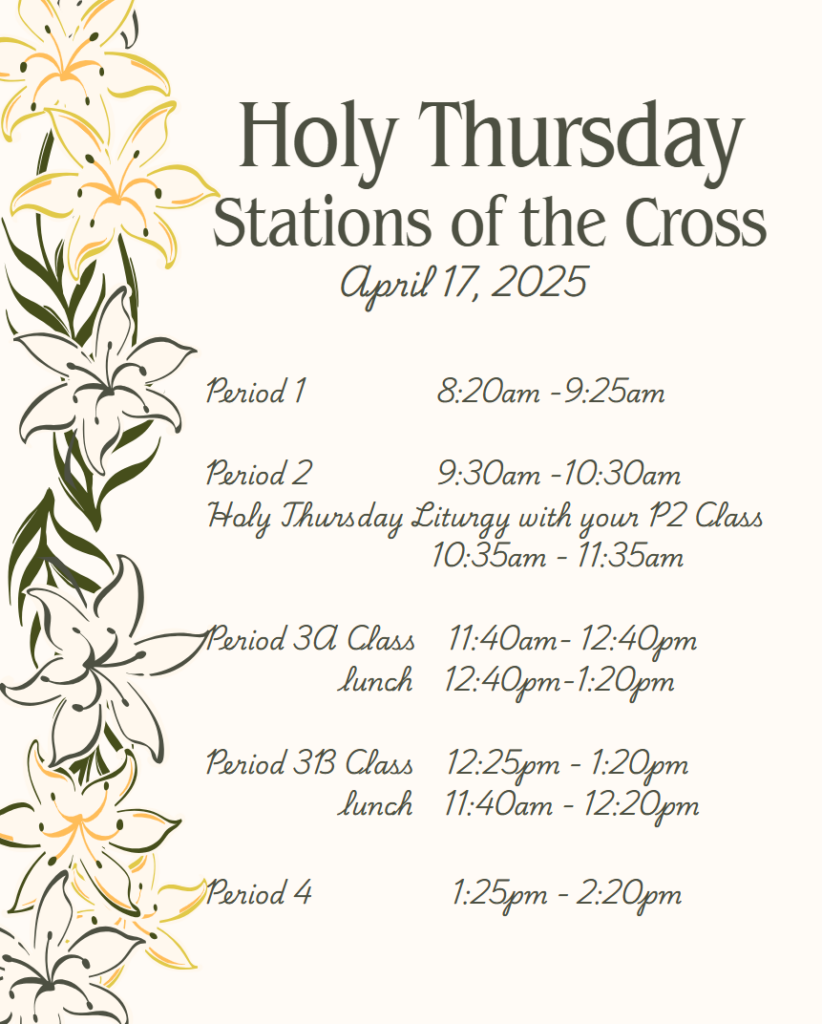 Holy Thursday
Stations of the Cross
April 17, 2025

Period 1 8:20am -9:25am

Period 2 9:30am -10:30am
Holy Thursday Liturgy with your P2 Class
10:35am - 11:35am

Period 3A Class 11:40am- 12:40pm
lunch 12:40pm-1:20pm

Period 3B Class 12:25pm - 1:20pm
lunch 11:40am - 12:20pm

Period 4 1:25pm - 2:20pm